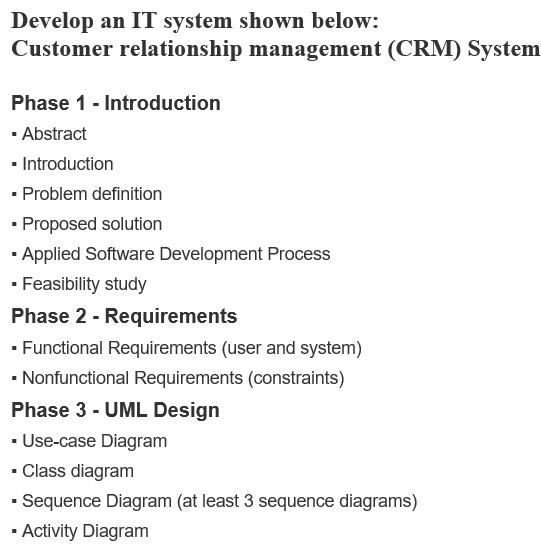 Develop an IT system shown below:
Customer relationship management (CRM) System

Phase 1 - Introduction
▪ Abstract
▪ Introduction
▪ Problem definition
▪ Proposed solution
▪ Applied Software Development Process
▪ Feasibility study

Phase 2 - Requirements
▪ Functional Requirements (user and system)
▪ Nonfunctional Requirements (constraints)

Phase 3 - UML Design
▪ Use-case Diagram
▪ Class diagram
▪ Sequence Diagram (at least 3 sequence diagrams)
▪ Activity Diagram